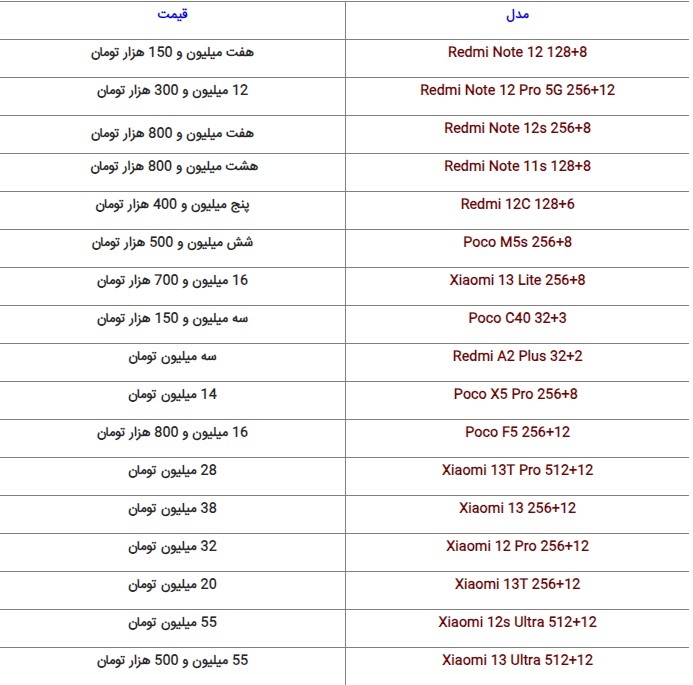 | مدل | قیمت |
|---|---|
| Redmi Note 12 128+8 | هفت میلیون و 150 هزار تومان |
| Redmi Note 12 Pro 5G 256+12 | 12 میلیون و 300 هزار تومان |
| Redmi Note 12s 256+8 | هفت میلیون و 800 هزار تومان |
| Redmi Note 11s 128+8 | هشت میلیون و 800 هزار تومان |
| Redmi 12C 128+6 | پنج میلیون و 400 هزار تومان |
| Poco M5s 256+8 | شش میلیون و 500 هزار تومان |
| Xiaomi 13 Lite 256+8 | 16 میلیون و 700 هزار تومان |
| Poco C40 32+3 | سه میلیون و 150 هزار تومان |
| Redmi A2 Plus 32+2 | سه میلیون تومان |
| Poco X5 Pro 256+8 | 14 میلیون تومان |
| Poco F5 256+12 | 16 میلیون و 800 هزار تومان |
| Xiaomi 13T Pro 512+12 | 28 میلیون تومان |
| Xiaomi 13 256+12 | 38 میلیون تومان |
| Xiaomi 12 Pro 256+12 | 32 میلیون تومان |
| Xiaomi 13T 256+12 | 20 میلیون تومان |
| Xiaomi 12s Ultra 512+12 | 55 میلیون تومان |
| Xiaomi 13 Ultra 512+12 | 55 میلیون و 500 هزار تومان |